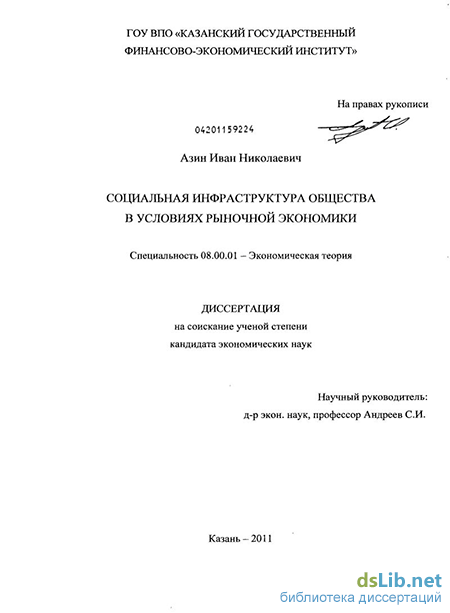 ГОУ ВПО «КАЗАНСКИЙ ГОСУДАРСТВЕННЫЙ ФИНАНСОВО-ЭКОНОМИЧЕСКИЙ ИНСТИТУТ»

На правах рукописи

04201159224

Азин Иван Николаевич

СОЦИАЛЬНАЯ ИНФРАСТРУКТУРА ОБЩЕСТВА В УСЛОВИЯХ РЫНОЧНОЙ ЭКОНОМИКИ

Специальность 08.00.01 – Экономическая теория

ДИССЕРТАЦИЯ
на соискание ученой степени
кандидата экономических наук

Научный руководитель:
д-р экон. наук, профессор Андреев С.И.

Казань – 2011

dsLib.net
библиотека диссертаций